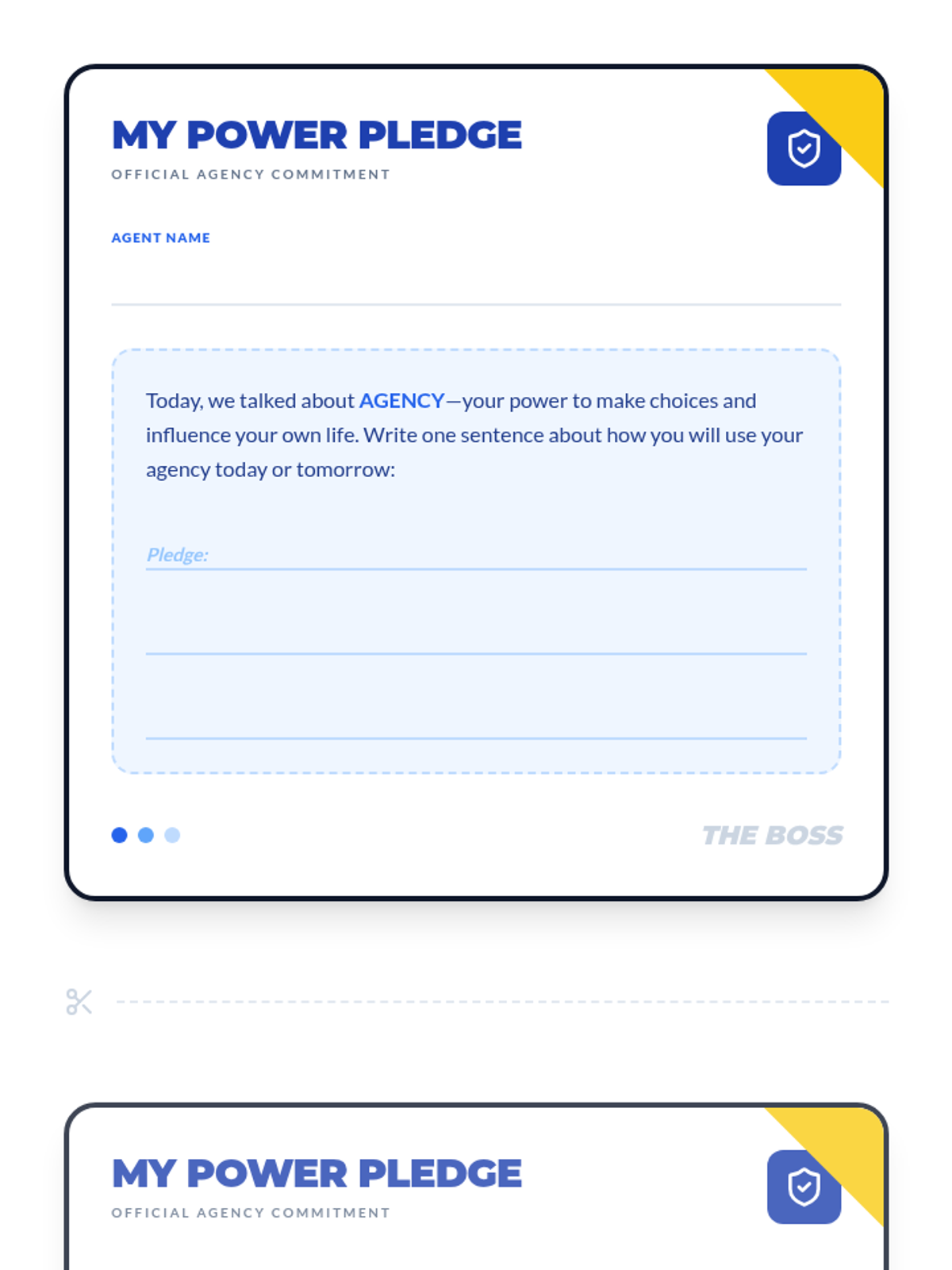 MY POWER PLEDGE
OFFICIAL AGENCY COMMITMENT

AGENT NAME

Today, we talked about AGENCY—your power to make choices and influence your own life. Write one sentence about how you will use your agency today or tomorrow:

Pledge:

THE BOSS

MY POWER PLEDGE
OFFICIAL AGENCY COMMITMENT